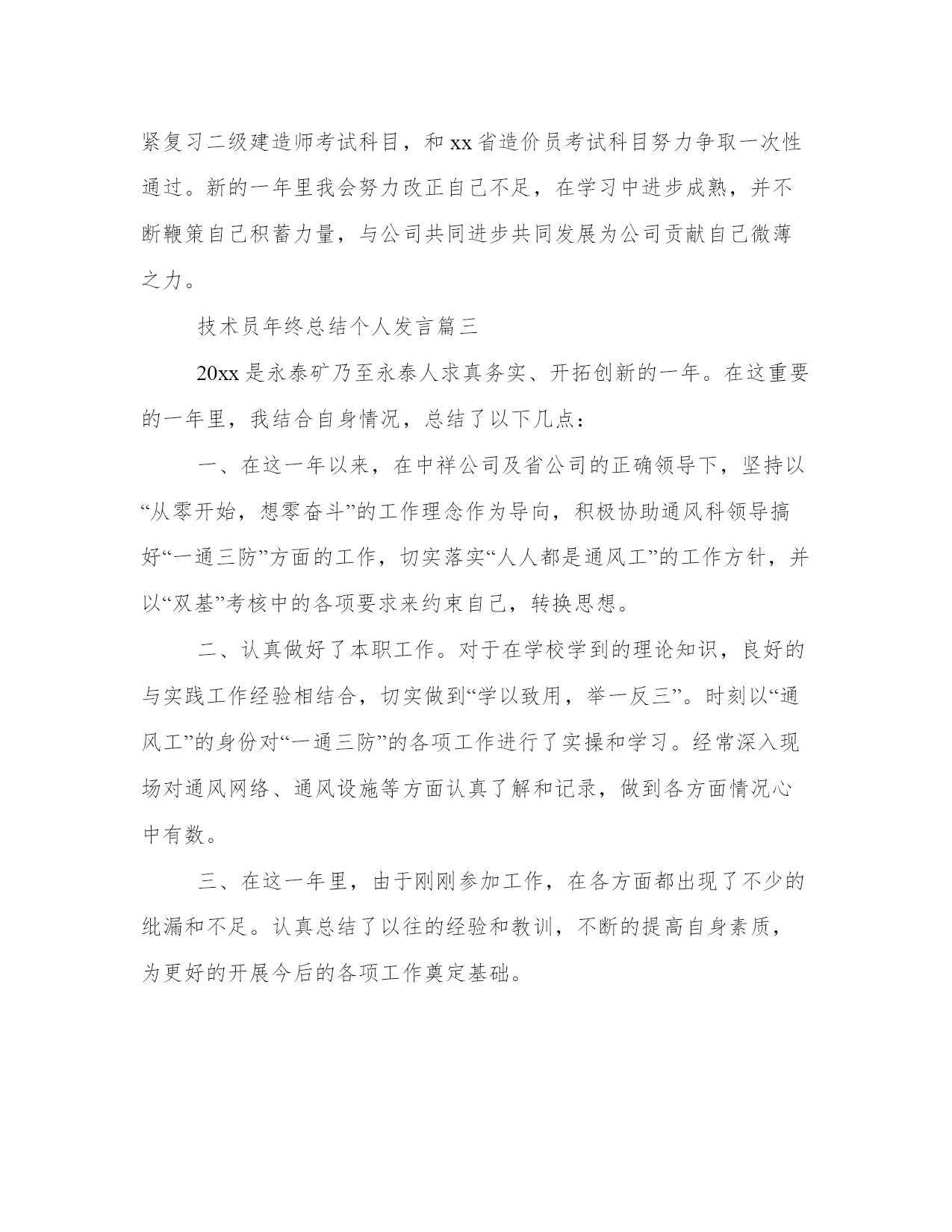 紧复习二级建造师考试科目，和 xx 省造价员考试科目努力争取一次性通过。新的一年里我会努力改正自己不足，在学习中进步成熟，并不断鞭策自己积蓄力量，与公司共同进步共同发展为公司贡献自己微薄之力。

技术员年终总结个人发言篇三

20xx 是永泰矿乃至永泰人求真务实、开拓创新的一年。在这重要的一年里，我结合自身情况，总结了以下几点：

一、在这一年以来，在中祥公司及省公司的正确领导下，坚持以“从零开始，想零奋斗”的工作理念作为导向，积极协助通风科领导搞好“一通三防”方面的工作，切实落实“人人都是通风工”的工作方针，并以“双基”考核中的各项要求来约束自己，转换思想。

二、认真做好了本职工作。对于在学校学到的理论知识，良好的与实践工作经验相结合，切实做到“学以致用，举一反三”。时刻以“通风工”的身份对“一通三防”的各项工作进行了实操和学习。经常深入现场对通风网络、通风设施等方面认真了解和记录，做到各方面情况心中有数。

三、在这一年里，由于刚刚参加工作，在各方面都出现了不少的纰漏和不足。认真总结了以往的经验和教训，不断的提高自身素质，为更好的开展今后的各项工作奠定基础。